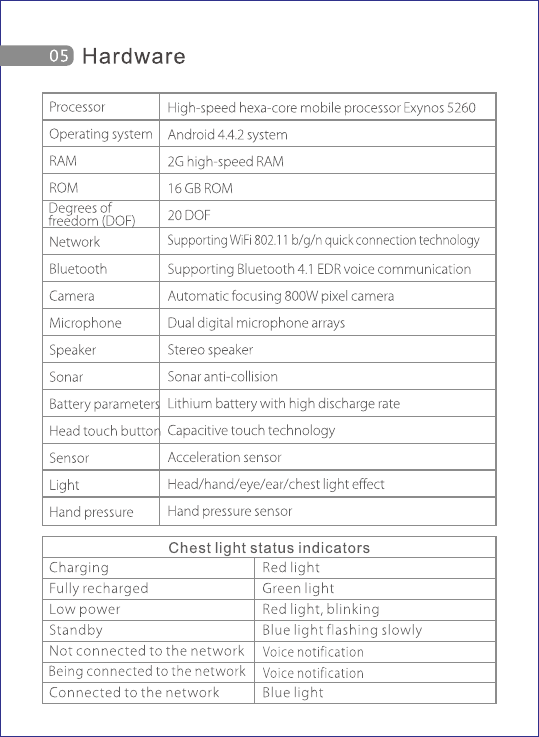 05 Hardware

| Processor | High-speed hexa-core mobile processor Exynos 5260 |
|---|---|
| Operating system | Android 4.4.2 system |
| RAM | 2G high-speed RAM |
| ROM | 16 GB ROM |
| Degrees of freedom (DOF) | 20 DOF |
| Network | Supporting WiFi 802.11 b/g/n quick connection technology |
| Bluetooth | Supporting Bluetooth 4.1 EDR voice communication |
| Camera | Automatic focusing 800W pixel camera |
| Microphone | Dual digital microphone arrays |
| Speaker | Stereo speaker |
| Sonar | Sonar anti-collision |
| Battery parameters | Lithium battery with high discharge rate |
| Head touch button | Capacitive touch technology |
| Sensor | Acceleration sensor |
| Light | Head/hand/eye/ear/chest light effect |
| Hand pressure | Hand pressure sensor |

| Chest light status indicators | |
|---|---|
| Charging | Red light |
| Fully recharged | Green light |
| Low power | Red light, blinking |
| Standby | Blue light flashing slowly |
| Not connected to the network | Voice notification |
| Being connected to the network | Voice notification |
| Connected to the network | Blue light |